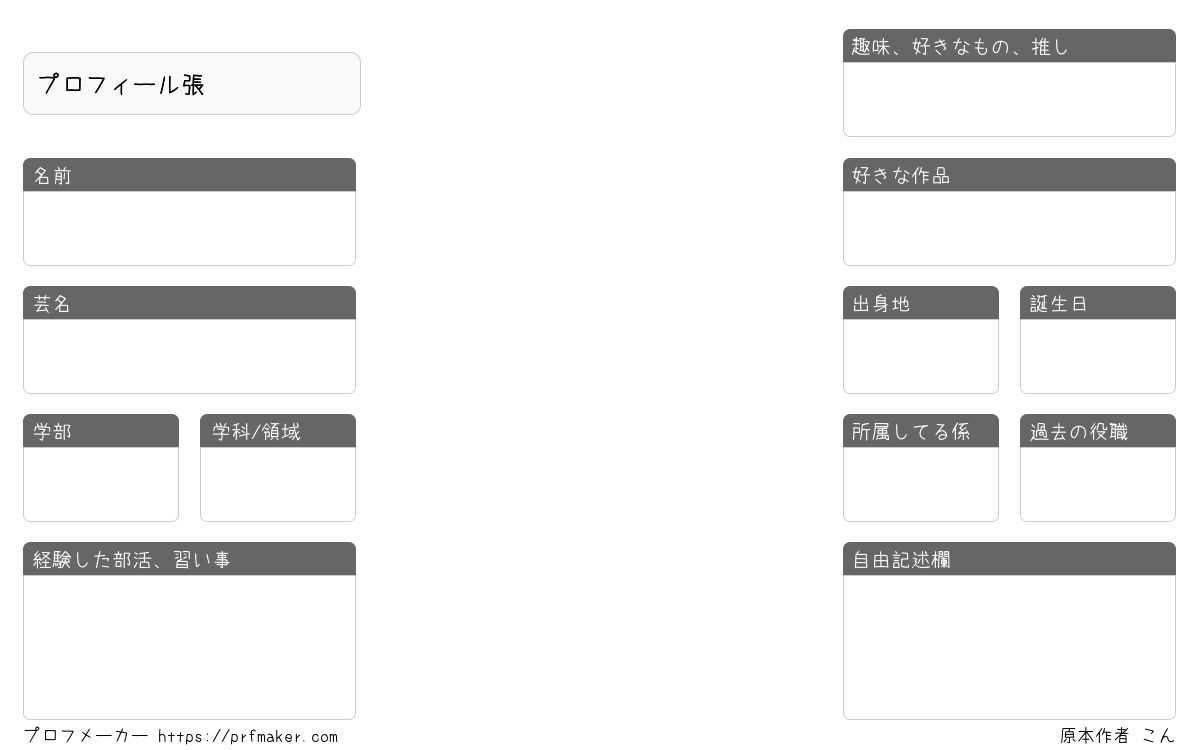 プロフィール張

名前

芸名

学部

学科/領域

経験した部活、習い事

趣味、好きなもの、推し

好きな作品

出身地

誕生日

所属してる係

過去の役職

自由記述欄

プロフメーカー https://prfmaker.com

原本作者 こん